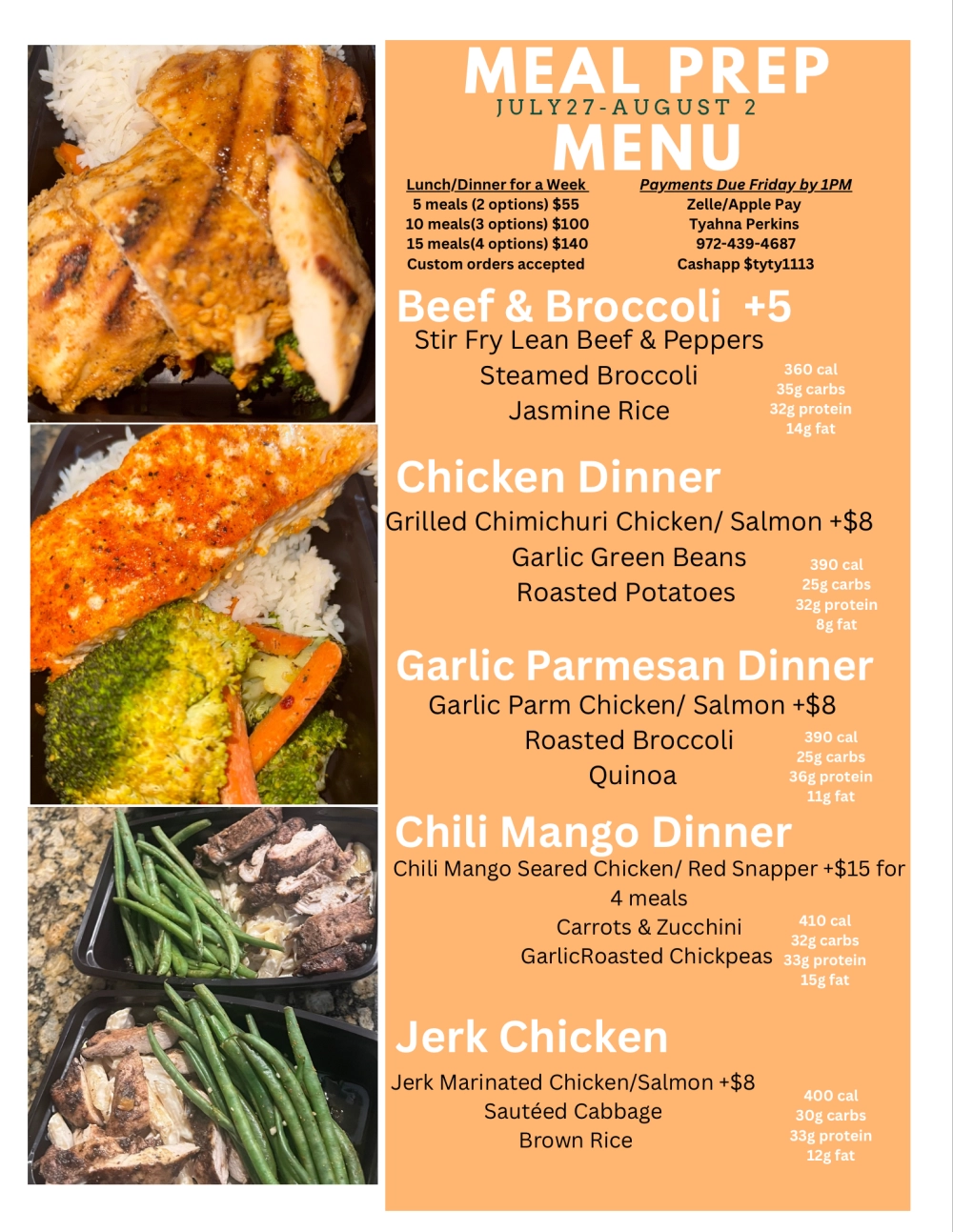 MEAL PREP
JULY27-AUGUST 2
MENU

Lunch/Dinner for a Week
5 meals (2 options) $55
10 meals(3 options) $100
15 meals(4 options) $140
Custom orders accepted

Payments Due Friday by 1PM
Zelle/Apple Pay
Tyahna Perkins
972-439-4687
Cashapp $tyty1113

Beef & Broccoli +5
Stir Fry Lean Beef & Peppers
Steamed Broccoli
Jasmine Rice
360 cal
35g carbs
32g protein
14g fat

Chicken Dinner
Grilled Chimichuri Chicken/ Salmon +$8
Garlic Green Beans
Roasted Potatoes
390 cal
25g carbs
32g protein
8g fat

Garlic Parmesan Dinner
Garlic Parm Chicken/ Salmon +$8
Roasted Broccoli
Quinoa
390 cal
25g carbs
36g protein
11g fat

Chili Mango Dinner
Chili Mango Seared Chicken/ Red Snapper +$15 for 4 meals
Carrots & Zucchini
GarlicRoasted Chickpeas
410 cal
32g carbs
33g protein
15g fat

Jerk Chicken
Jerk Marinated Chicken/Salmon +$8
Sautéed Cabbage
Brown Rice
400 cal
30g carbs
33g protein
12g fat